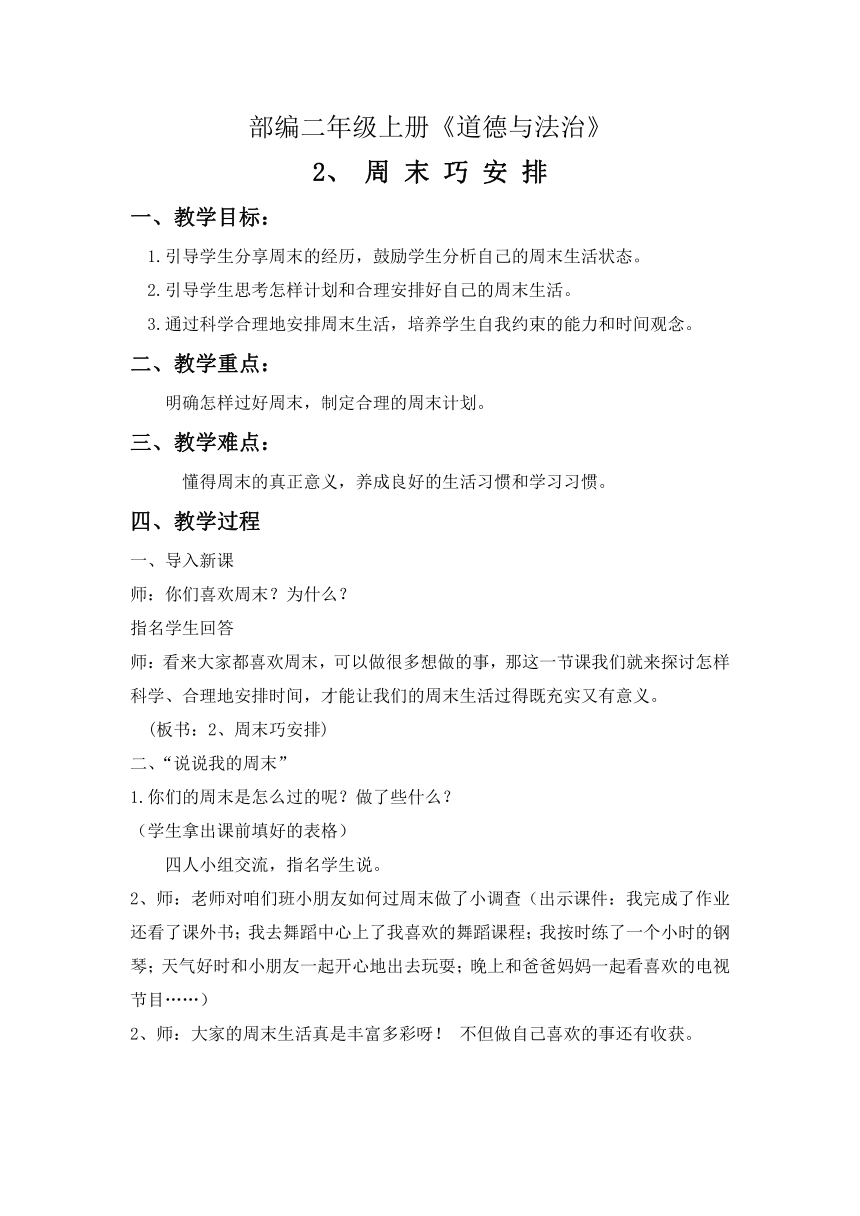 部编二年级上册《道德与法治》

2、 周 末 巧 安 排

一、教学目标：

1.引导学生分享周末的经历，鼓励学生分析自己的周末生活状态。

2.引导学生思考怎样计划和合理安排好自己的周末生活。

3.通过科学合理地安排周末生活，培养学生自我约束的能力和时间观念。

二、教学重点：

明确怎样过好周末，制定合理的周末计划。

三、教学难点：

懂得周末的真正意义，养成良好的生活习惯和学习习惯。

四、教学过程

一、导入新课

师：你们喜欢周末？为什么？

指名学生回答

师：看来大家都喜欢周末，可以做很多想做的事，那这一节课我们就来探讨怎样科学、合理地安排时间，才能让我们的周末生活过得既充实又有意义。

（板书：2、周末巧安排）

二、“说说我的周末”

1.你们的周末是怎么过的呢？做了些什么？

（学生拿出课前填好的表格）

四人小组交流，指名学生说。

2、师：老师对咱们班小朋友如何过周末做了小调查（出示课件：我完成了作业还看了课外书；我去舞蹈中心上了我喜欢的舞蹈课程；我按时练了一个小时的钢琴；天气好时和小朋友一起开心地出去玩耍；晚上和爸爸妈妈一起看喜欢的电视节目……）

2、师：大家的周末生活真是丰富多彩呀！ 不但做自己喜欢的事还有收获。